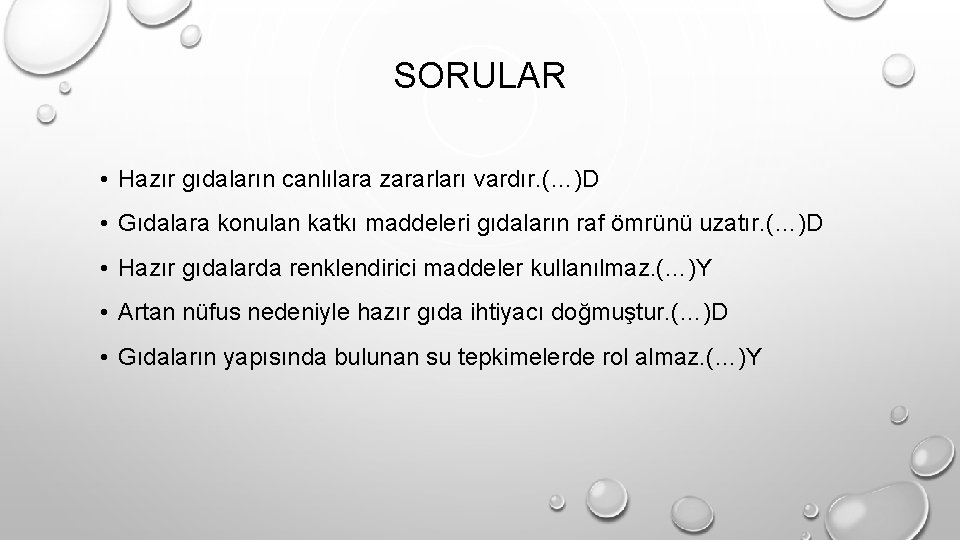 SORULAR

• Hazır gıdaların canlılara zararları vardır.(…)D

• Gıdalara konulan katkı maddeleri gıdaların raf ömrünü uzatır.(…)D

• Hazır gıdalarda renklendirici maddeler kullanılmaz.(…)Y

• Artan nüfus nedeniyle hazır gıda ihtiyacı doğmuştur.(…)D

• Gıdaların yapısında bulunan su tepkimelerde rol almaz.(…)Y